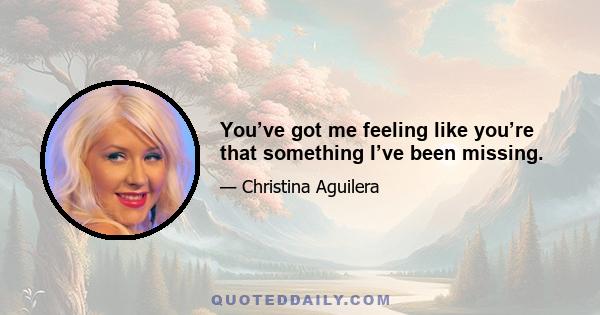 You’ve got me feeling like you’re that something I’ve been missing.

— Christina Aguilera

QUOTEDDAILY.COM